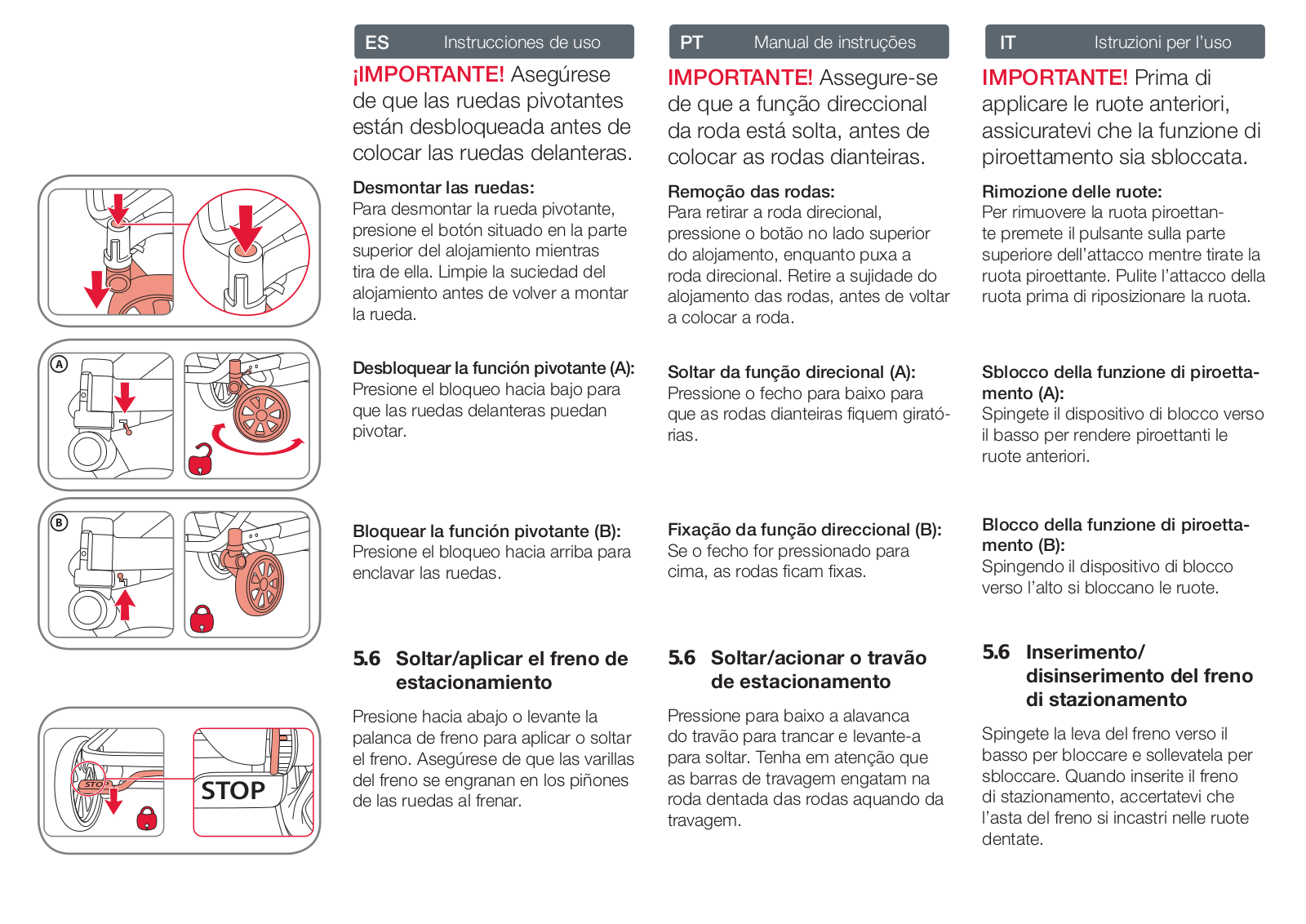 A

B

STOP

STOP

ES Instrucciones de uso

¡IMPORTANTE! Asegúrese de que las ruedas pivotantes están desbloqueada antes de colocar las ruedas delanteras.

Desmontar las ruedas:
Para desmontar la rueda pivotante, presione el botón situado en la parte superior del alojamiento mientras tira de ella. Limpie la suciedad del alojamiento antes de volver a montar la rueda.

Desbloquear la función pivotante (A):
Presione el bloqueo hacia bajo para que las ruedas delanteras puedan pivotar.

Bloquear la función pivotante (B):
Presione el bloqueo hacia arriba para enclavar las ruedas.

5.6 Soltar/aplicar el freno de estacionamiento

Presione hacia abajo o levante la palanca de freno para aplicar o soltar el freno. Asegúrese de que las varillas del freno se engranan en los piñones de las ruedas al frenar.

PT Manual de instruções

IMPORTANTE! Assegure-se de que a função direccional da roda está solta, antes de colocar as rodas dianteiras.

Remoção das rodas:
Para retirar a roda direcional, pressione o botão no lado superior do alojamento, enquanto puxa a roda direcional. Retire a sujidade do alojamento das rodas, antes de voltar a colocar a roda.

Soltar da função direcional (A):
Pressione o fecho para baixo para que as rodas dianteiras fiquem giratórias.

Fixação da função direccional (B):
Se o fecho for pressionado para cima, as rodas ficam fixas.

5.6 Soltar/acionar o travão de estacionamento

Pressione para baixo a alavanca do travão para trancar e levante-a para soltar. Tenha em atenção que as barras de travagem engatam na roda dentada das rodas aquando da travagem.

IT Istruzioni per l'uso

IMPORTANTE! Prima di applicare le ruote anteriori, assicuratevi che la funzione di piroettamento sia sbloccata.

Rimozione delle ruote:
Per rimuovere la ruota piroettante premete il pulsante sulla parte superiore dell'attacco mentre tirate la ruota piroettante. Pulite l'attacco della ruota prima di riposizionare la ruota.

Sblocco della funzione di piroettamento (A):
Spingete il dispositivo di blocco verso il basso per rendere piroettanti le ruote anteriori.

Blocco della funzione di piroettamento (B):
Spingendo il dispositivo di blocco verso l'alto si bloccano le ruote.

5.6 Inserimento/ disinserimento del freno di stazionamento

Spingete la leva del freno verso il basso per bloccare e sollevatela per sbloccare. Quando inserite il freno di stazionamento, accertatevi che l'asta del freno si incastri nelle ruote dentate.